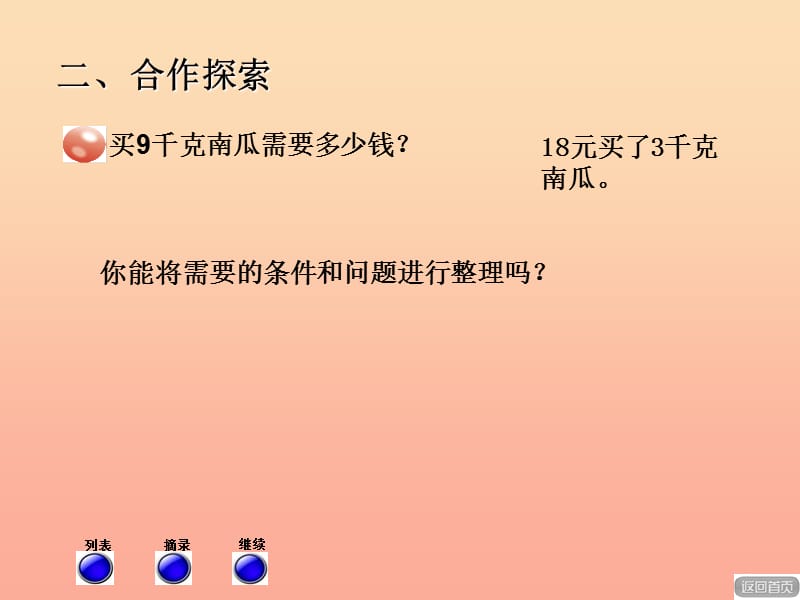 二、合作探索

买9千克南瓜需要多少钱？

18元买了3千克南瓜。

你能将需要的条件和问题进行整理吗？

列表

摘录

继续

返回首页